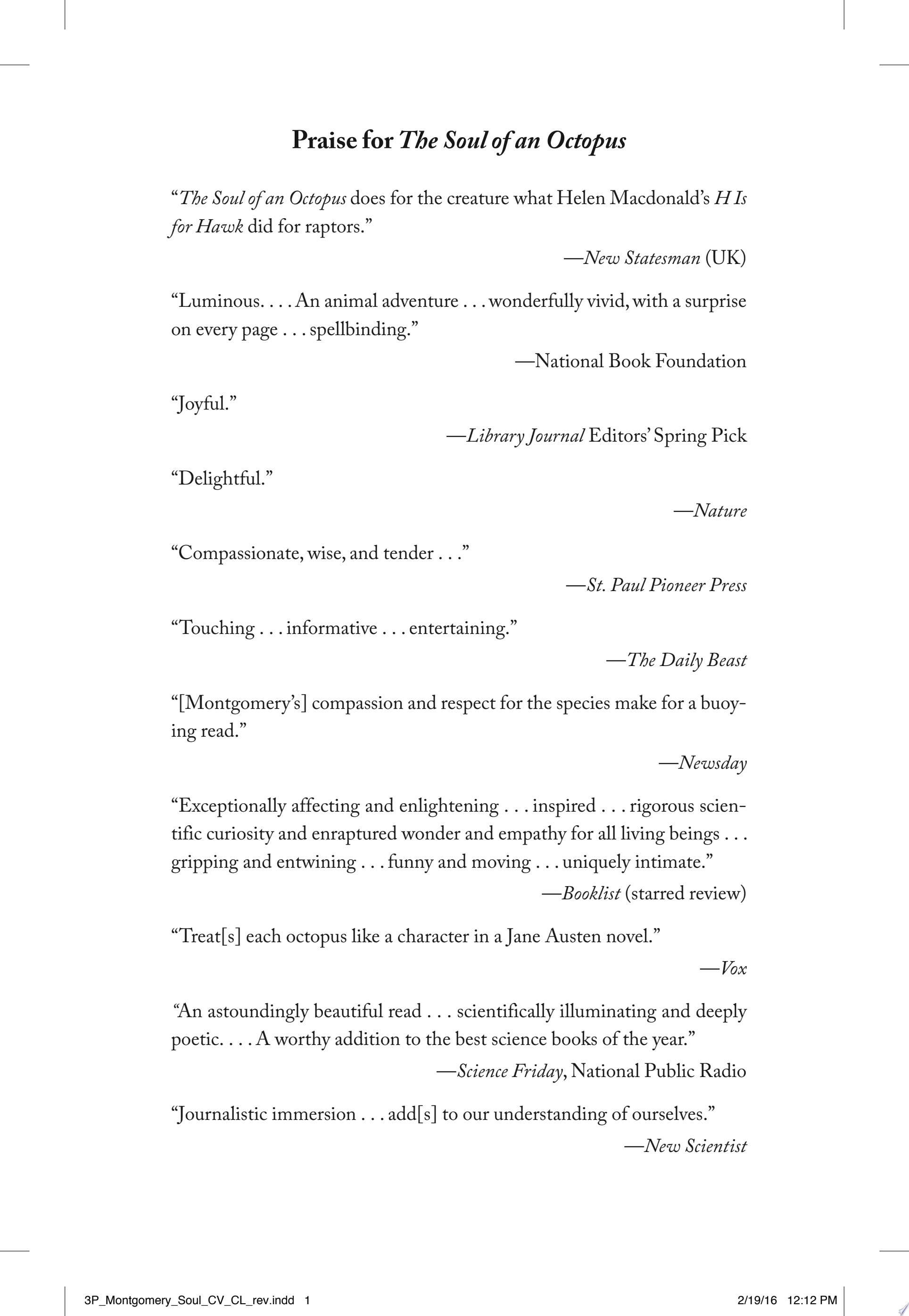 Praise for The Soul of an Octopus

"The Soul of an Octopus does for the creature what Helen Macdonald's H Is for Hawk did for raptors."

—New Statesman (UK)

"Luminous. . . . An animal adventure . . . wonderfully vivid, with a surprise on every page . . . spellbinding."

—National Book Foundation

"Joyful."

—Library Journal Editors' Spring Pick

"Delightful."

—Nature

"Compassionate, wise, and tender . . ."

—St. Paul Pioneer Press

"Touching . . . informative . . . entertaining."

—The Daily Beast

"[Montgomery's] compassion and respect for the species make for a buoying read."

—Newsday

"Exceptionally affecting and enlightening . . . inspired . . . rigorous scientific curiosity and enraptured wonder and empathy for all living beings . . . gripping and entwining . . . funny and moving . . . uniquely intimate."

—Booklist (starred review)

"Treat[s] each octopus like a character in a Jane Austen novel."

—Vox

"An astoundingly beautiful read . . . scientifically illuminating and deeply poetic. . . . A worthy addition to the best science books of the year."

—Science Friday, National Public Radio

"Journalistic immersion . . . add[s] to our understanding of ourselves."

—New Scientist

3P_Montgomery_Soul_CV_CL_rev.indd 1 2/19/16 12:12 PM